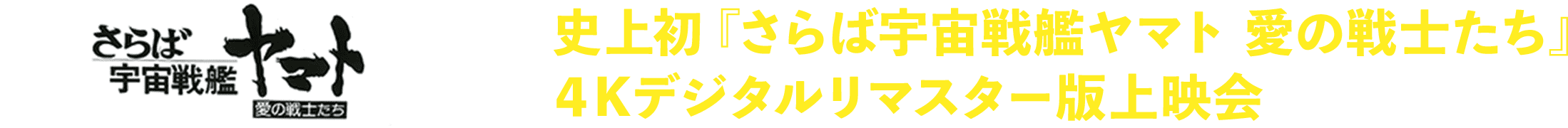 さらば
宇宙戦艦
ヤマト
愛の戦士たち

史上初『さらば宇宙戦艦ヤマト 愛の戦士たち』
４Kデジタルリマスター版上映会